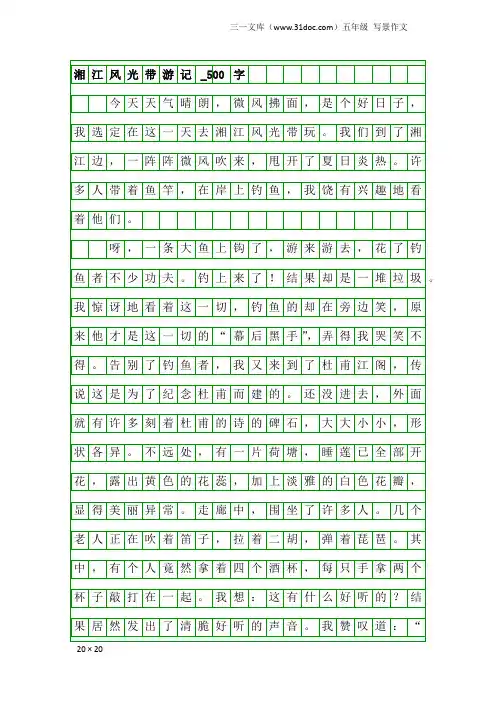 三一文库（www.31doc.com）五年级 写景作文

湘江风光带游记_500字

今天天气晴朗，微风拂面，是个好日子，我选定在这一天去湘江风光带玩。我们到了湘江边，一阵阵微风吹来，甩开了夏日炎热。许多人带着鱼竿，在岸上钓鱼，我饶有兴趣地看着他们。

呀，一条大鱼上钩了，游来游去，花了钓鱼者不少功夫。钓上来了！结果却是一堆垃圾。我惊讶地看着这一切，钓鱼的却在旁边笑，原来他才是这一切的“幕后黑手”，弄得我哭笑不得。告别了钓鱼者，我又来到了杜甫江阁，传说这是为了纪念杜甫而建的。还没进去，外面就有许多刻着杜甫的诗的碑石，大大小小，形状各异。不远处，有一片荷塘，睡莲已全部开花，露出黄色的花蕊，加上淡雅的白色花瓣，显得美丽异常。走廊中，围坐了许多人。几个老人正在吹着笛子，拉着二胡，弹着琵琶。其中，有个人竟然拿着四个酒杯，每只手拿两个杯子敲打在一起。我想：这有什么好听的？结果居然发出了清脆好听的声音。我赞叹道：“

20×20